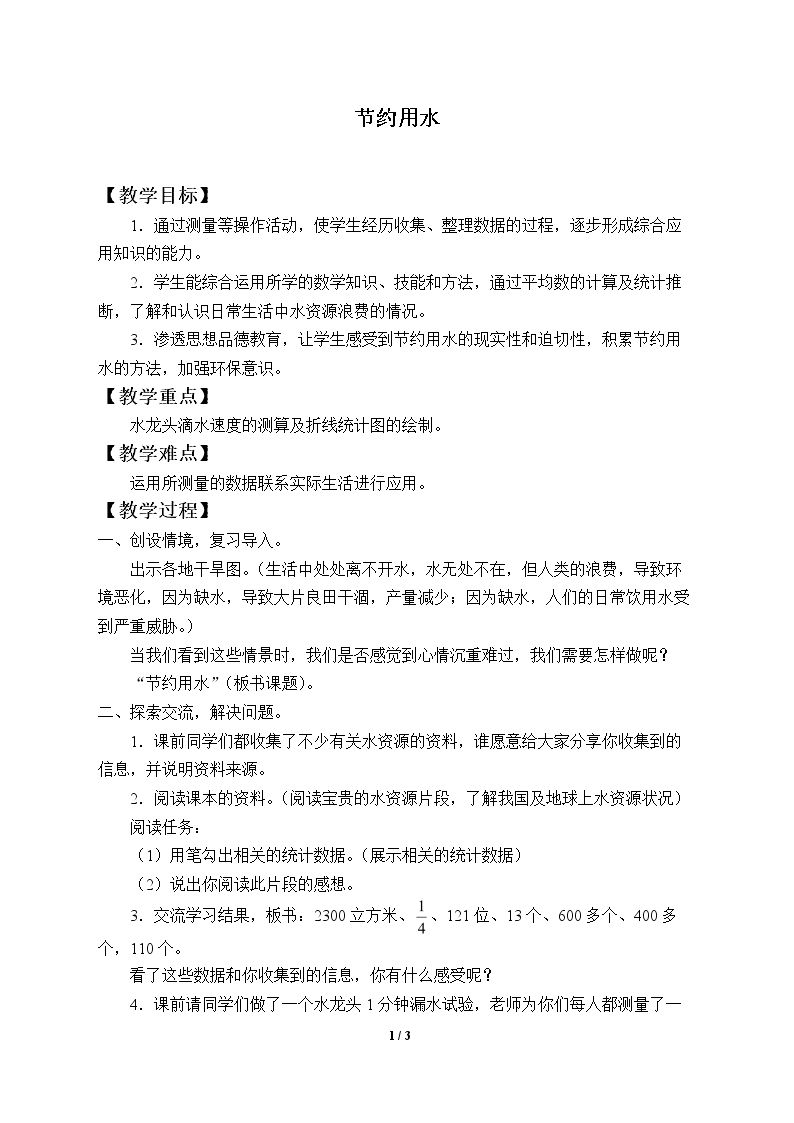 节约用水

【教学目标】

1.通过测量等操作活动，使学生经历收集、整理数据的过程，逐步形成综合应用知识的能力。

2.学生能综合运用所学的数学知识、技能和方法，通过平均数的计算及统计推断，了解和认识日常生活中水资源浪费的情况。

3.渗透思想品德教育，让学生感受到节约用水的现实性和迫切性，积累节约用水的方法，加强环保意识。

【教学重点】

水龙头滴水速度的测算及折线统计图的绘制。

【教学难点】

运用所测量的数据联系实际生活进行应用。

【教学过程】

一、创设情境，复习导入。

出示各地干旱图。（生活中处处离不开水，水无处不在，但人类的浪费，导致环境恶化，因为缺水，导致大片良田干涸，产量减少；因为缺水，人们的日常饮用水受到严重威胁。）

当我们看到这些情景时，我们是否感觉到心情沉重难过，我们需要怎样做呢？

“节约用水”（板书课题）。

二、探索交流，解决问题。

1.课前同学们都收集了不少有关水资源的资料，谁愿意给大家分享你收集到的信息，并说明资料来源。

2.阅读课本的资料。（阅读宝贵的水资源片段，了解我国及地球上水资源状况）

阅读任务：

（1）用笔勾出相关的统计数据。（展示相关的统计数据）

（2）说出你阅读此片段的感想。

3.交流学习结果，板书：2300立方米、$\frac{1}{4}$、121位、13个、600多个、400多个，110个。

看了这些数据和你收集到的信息，你有什么感受呢？

4.课前请同学们做了一个水龙头1分钟漏水试验，老师为你们每人都测量了一

1 / 3